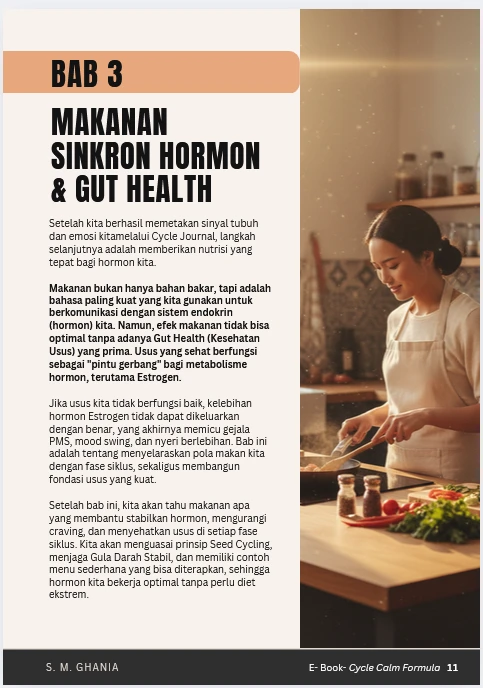 BAB 3

MAKANAN SINKRON HORMON & GUT HEALTH

Setelah kita berhasil memetakan sinyal tubuh dan emosi kitamelalui Cycle Journal, langkah selanjutnya adalah memberikan nutrisi yang tepat bagi hormon kita.

Makanan bukan hanya bahan bakar, tapi adalah bahasa paling kuat yang kita gunakan untuk berkomunikasi dengan sistem endokrin (hormon) kita. Namun, efek makanan tidak bisa optimal tanpa adanya Gut Health (Kesehatan Usus) yang prima. Usus yang sehat berfungsi sebagai "pintu gerbang" bagi metabolisme hormon, terutama Estrogen.

Jika usus kita tidak berfungsi baik, kelebihan hormon Estrogen tidak dapat dikeluarkan dengan benar, yang akhirnya memicu gejala PMS, mood swing, dan nyeri berlebihan. Bab ini adalah tentang menyelaraskan pola makan kita dengan fase siklus, sekaligus membangun fondasi usus yang kuat.

Setelah bab ini, kita akan tahu makanan apa yang membantu stabilkan hormon, mengurangi craving, dan menyehatkan usus di setiap fase siklus. Kita akan menguasai prinsip Seed Cycling, menjaga Gula Darah Stabil, dan memiliki contoh menu sederhana yang bisa diterapkan, sehingga hormon kita bekerja optimal tanpa perlu diet ekstrem.

S. M. GHANIA

E- Book- Cycle Calm Formula 11